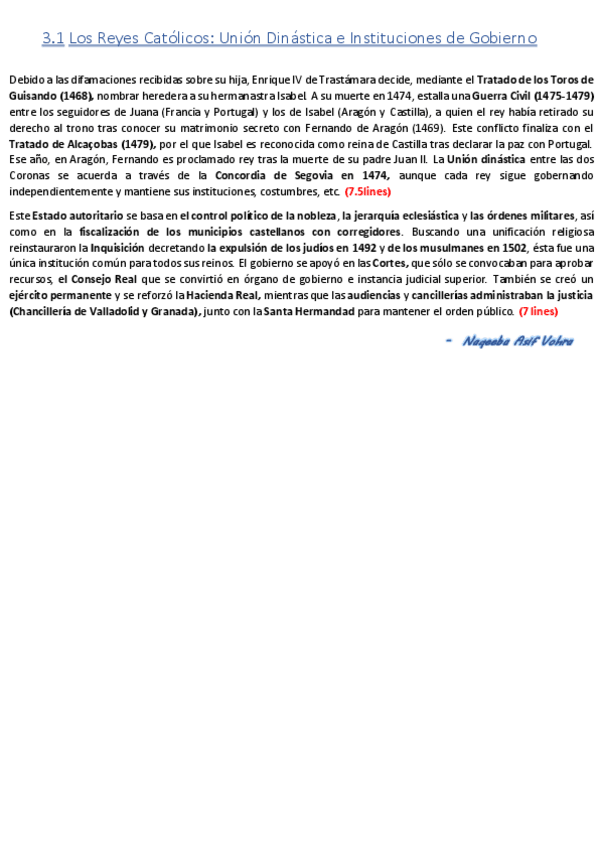 3.1 Los Reyes Católicos: Unión Dinástica e Instituciones de Gobierno

Debido a las difamaciones recibidas sobre su hija, Enrique IV de Trastámara decide, mediante el Tratado de los Toros de Guisando (1468), nombrar heredera a su hermanastra Isabel. A su muerte en 1474, estalla una Guerra Civil (1475-1479) entre los seguidores de Juana (Francia y Portugal) y los de Isabel (Aragón y Castilla), a quien el rey había retirado su derecho al trono tras conocer su matrimonio secreto con Fernando de Aragón (1469). Este conflicto finaliza con el Tratado de Alcaçobas (1479), por el que Isabel es reconocida como reina de Castilla tras declarar la paz con Portugal. Ese año, en Aragón, Fernando es proclamado rey tras la muerte de su padre Juan II. La Unión dinástica entre las dos Coronas se acuerda a través de la Concordia de Segovia en 1474, aunque cada rey sigue gobernando independientemente y mantiene sus instituciones, costumbres, etc. (7.5lines)

Este Estado autoritario se basa en el control político de la nobleza, la jerarquía eclesiástica y las órdenes militares, así como en la fiscalización de los municipios castellanos con corregidores. Buscando una unificación religiosa reinstauraron la Inquisición decretando la expulsión de los judíos en 1492 y de los musulmanes en 1502, ésta fue una única institución común para todos sus reinos. El gobierno se apoyó en las Cortes, que sólo se convocaban para aprobar recursos, el Consejo Real que se convirtió en órgano de gobierno e instancia judicial superior. También se creó un ejército permanente y se reforzó la Hacienda Real, mientras que las audiencias y cancillerías administraban la justicia (Chancillería de Valladolid y Granada), junto con la Santa Hermandad para mantener el orden público. (7 lines)

- Naqeeba Asif Vohra